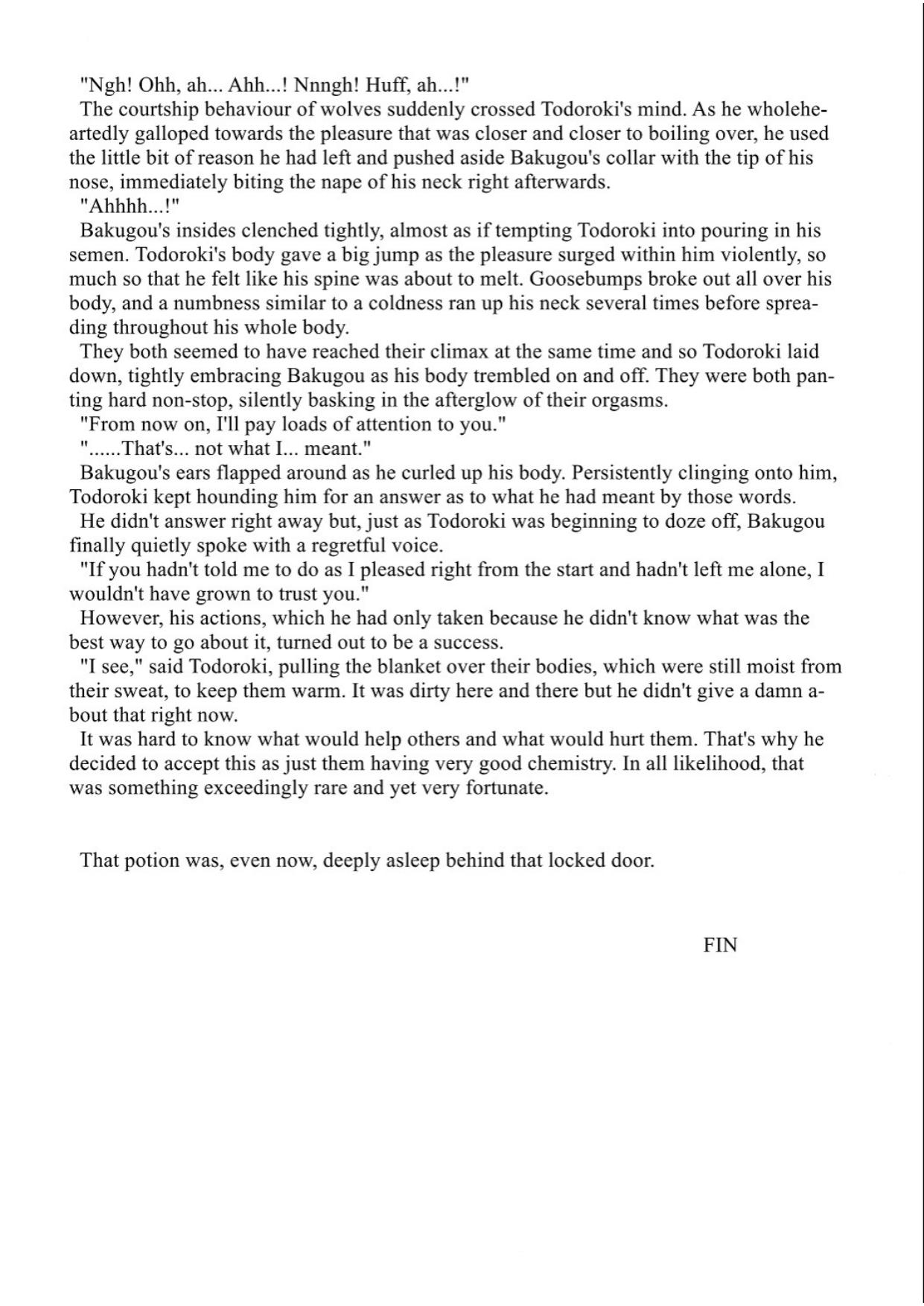 "Ngh! Ohh, ah... Ahh...! Nnngh! Huff, ah...!"

The courtship behaviour of wolves suddenly crossed Todoroki's mind. As he wholeheartedly galloped towards the pleasure that was closer and closer to boiling over, he used the little bit of reason he had left and pushed aside Bakugou's collar with the tip of his nose, immediately biting the nape of his neck right afterwards.

"Ahhhh...!"

Bakugou's insides clenched tightly, almost as if tempting Todoroki into pouring in his semen. Todoroki's body gave a big jump as the pleasure surged within him violently, so much so that he felt like his spine was about to melt. Goosebumps broke out all over his body, and a numbness similar to a coldness ran up his neck several times before spreading throughout his whole body.

They both seemed to have reached their climax at the same time and so Todoroki laid down, tightly embracing Bakugou as his body trembled on and off. They were both panting hard non-stop, silently basking in the afterglow of their orgasms.

"From now on, I'll pay loads of attention to you."

"......That's... not what I... meant."

Bakugou's ears flapped around as he curled up his body. Persistently clinging onto him, Todoroki kept hounding him for an answer as to what he had meant by those words.

He didn't answer right away but, just as Todoroki was beginning to doze off, Bakugou finally quietly spoke with a regretful voice.

"If you hadn't told me to do as I pleased right from the start and hadn't left me alone, I wouldn't have grown to trust you."

However, his actions, which he had only taken because he didn't know what was the best way to go about it, turned out to be a success.

"I see," said Todoroki, pulling the blanket over their bodies, which were still moist from their sweat, to keep them warm. It was dirty here and there but he didn't give a damn about that right now.

It was hard to know what would help others and what would hurt them. That's why he decided to accept this as just them having very good chemistry. In all likelihood, that was something exceedingly rare and yet very fortunate.

That potion was, even now, deeply asleep behind that locked door.

FIN